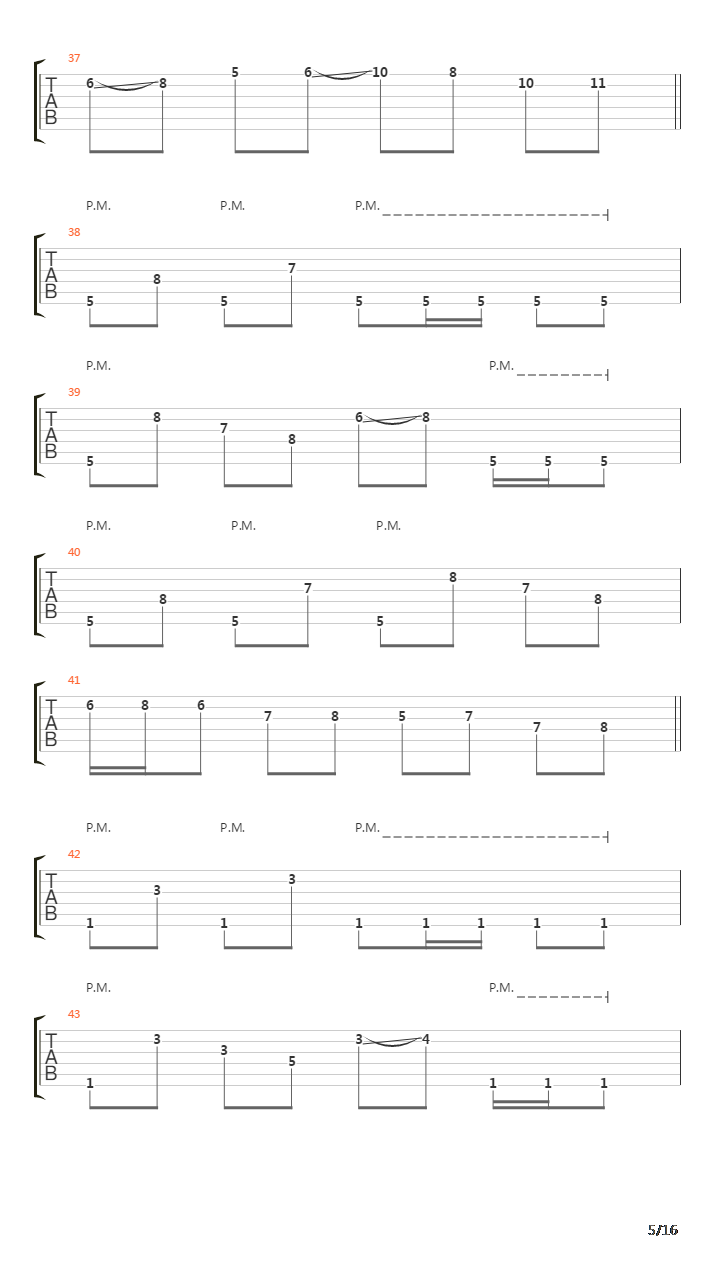 37
T
A
B
6 8 5 6 10 8 10 11

P.M. P.M. P.M.
38
T
A
B
5 8 5 7 5 5 5 5 5

P.M. P.M.
39
T
A
B
5 8 7 8 6 8 5 5 5

P.M. P.M. P.M.
40
T
A
B
5 8 5 7 5 8 7 8

41
T
A
B
6 8 6 7 8 5 7 7 8

P.M. P.M. P.M.
42
T
A
B
1 3 1 3 1 1 1 1 1

P.M. P.M.
43
T
A
B
1 3 3 5 3 4 1 1 1

5/16